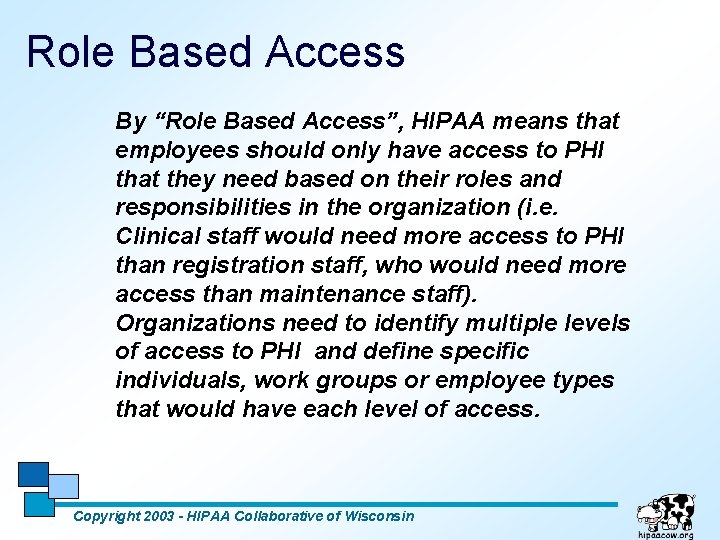 Role Based Access

By “Role Based Access”, HIPAA means that employees should only have access to PHI that they need based on their roles and responsibilities in the organization (i.e. Clinical staff would need more access to PHI than registration staff, who would need more access than maintenance staff). Organizations need to identify multiple levels of access to PHI and define specific individuals, work groups or employee types that would have each level of access.

Copyright 2003 - HIPAA Collaborative of Wisconsin

hipaacow.org